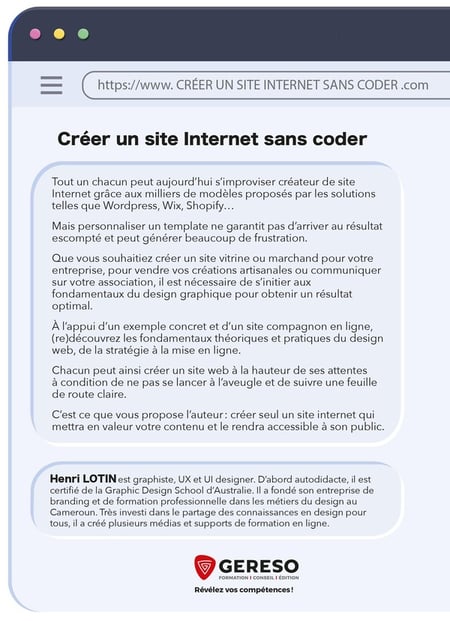 https://www. CRÉER UN SITE INTERNET SANS CODER .com

Créer un site Internet sans coder

Tout un chacun peut aujourd'hui s'improviser créateur de site Internet grâce aux milliers de modèles proposés par les solutions telles que Wordpress, Wix, Shopify…

Mais personnaliser un template ne garantit pas d'arriver au résultat escompté et peut générer beaucoup de frustration.

Que vous souhaitiez créer un site vitrine ou marchand pour votre entreprise, pour vendre vos créations artisanales ou communiquer sur votre association, il est nécessaire de s'initier aux fondamentaux du design graphique pour obtenir un résultat optimal.

À l'appui d'un exemple concret et d'un site compagnon en ligne, (re)découvrez les fondamentaux théoriques et pratiques du design web, de la stratégie à la mise en ligne.

Chacun peut ainsi créer un site web à la hauteur de ses attentes à condition de ne pas se lancer à l'aveugle et de suivre une feuille de route claire.

C'est ce que vous propose l'auteur : créer seul un site internet qui mettra en valeur votre contenu et le rendra accessible à son public.

Henri LOTIN est graphiste, UX et UI designer. D'abord autodidacte, il est certifié de la Graphic Design School d'Australie. Il a fondé son entreprise de branding et de formation professionnelle dans les métiers du design au Cameroun. Très investi dans le partage des connaissances en design pour tous, il a créé plusieurs médias et supports de formation en ligne.

GERESO
FORMATION | CONSEIL | ÉDITION
Révélez vos compétences !